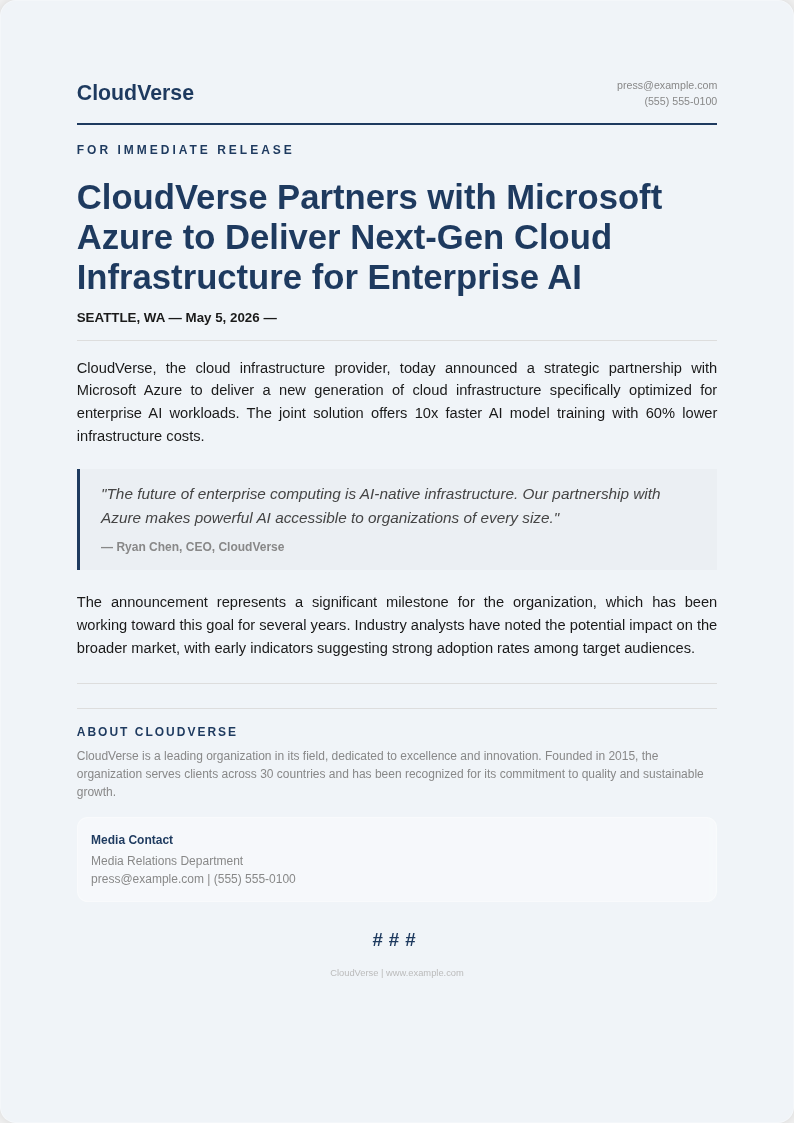 CloudVerse

press@example.com
(555) 555-0100

FOR IMMEDIATE RELEASE

CloudVerse Partners with Microsoft Azure to Deliver Next-Gen Cloud Infrastructure for Enterprise AI

SEATTLE, WA — May 5, 2026 —

CloudVerse, the cloud infrastructure provider, today announced a strategic partnership with Microsoft Azure to deliver a new generation of cloud infrastructure specifically optimized for enterprise AI workloads. The joint solution offers 10x faster AI model training with 60% lower infrastructure costs.

"The future of enterprise computing is AI-native infrastructure. Our partnership with Azure makes powerful AI accessible to organizations of every size."

— Ryan Chen, CEO, CloudVerse

The announcement represents a significant milestone for the organization, which has been working toward this goal for several years. Industry analysts have noted the potential impact on the broader market, with early indicators suggesting strong adoption rates among target audiences.

ABOUT CLOUDVERSE

CloudVerse is a leading organization in its field, dedicated to excellence and innovation. Founded in 2015, the organization serves clients across 30 countries and has been recognized for its commitment to quality and sustainable growth.

Media Contact
Media Relations Department
press@example.com | (555) 555-0100

# # #

CloudVerse | www.example.com